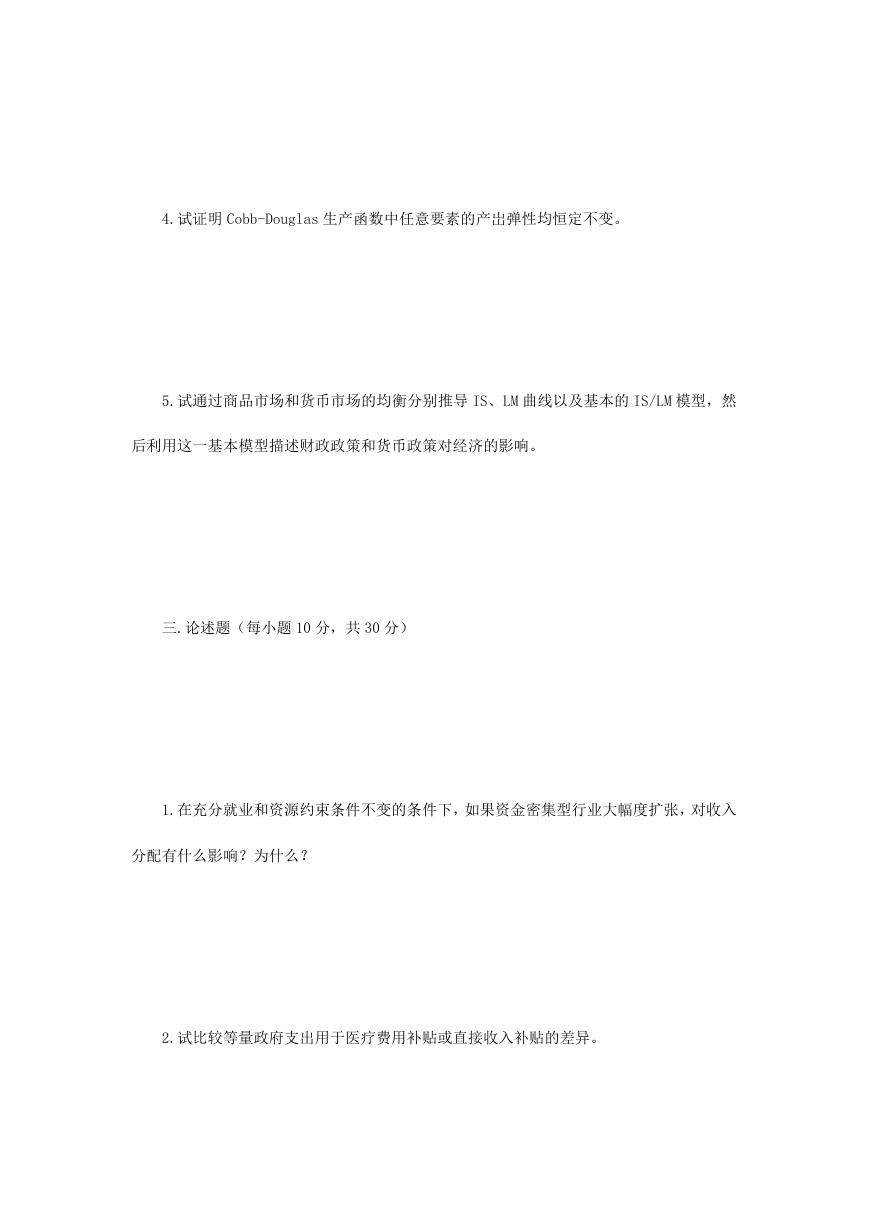 4.试证明 Cobb-Douglas 生产函数中任意要素的产出弹性均恒定不变。

5.试通过商品市场和货币市场的均衡分别推导 IS、LM 曲线以及基本的 IS/LM 模型，然后利用这一基本模型描述财政政策和货币政策对经济的影响。

三.论述题（每小题 10 分，共 30 分）

1.在充分就业和资源约束条件不变的条件下，如果资金密集型行业大幅度扩张，对收入分配有什么影响？为什么？

2.试比较等量政府支出用于医疗费用补贴或直接收入补贴的差异。